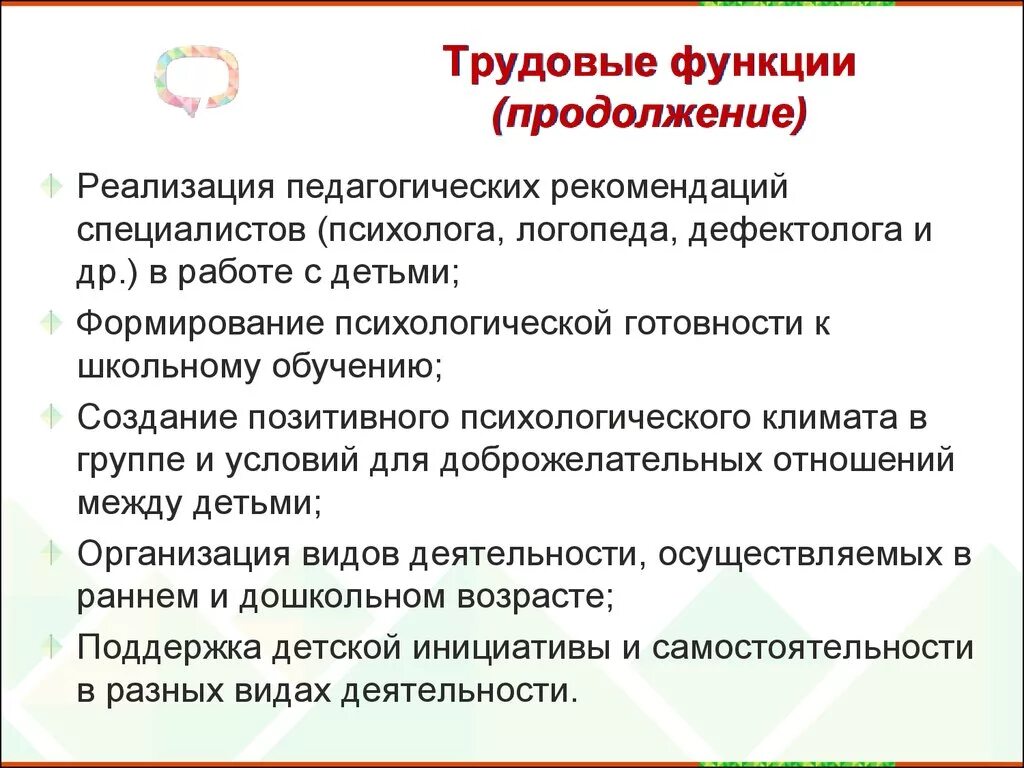 Трудовые функции
(продолжение)

Реализация педагогических рекомендаций специалистов (психолога, логопеда, дефектолога и др.) в работе с детьми;

Формирование психологической готовности к школьному обучению;

Создание позитивного психологического климата в группе и условий для доброжелательных отношений между детьми;

Организация видов деятельности, осуществляемых в раннем и дошкольном возрасте;

Поддержка детской инициативы и самостоятельности в разных видах деятельности.